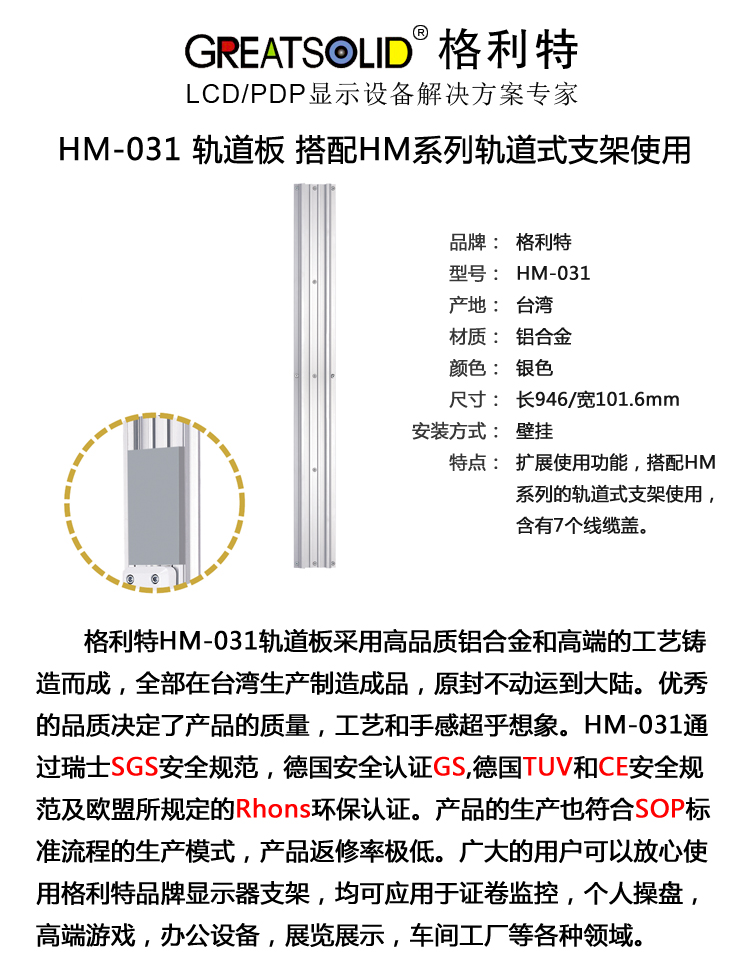 GREATSOLID® 格利特
LCD/PDP显示设备解决方案专家

HM-031 轨道板 搭配HM系列轨道式支架使用

品牌： 格利特
型号： HM-031
产地： 台湾
材质： 铝合金
颜色： 银色
尺寸： 长946/宽101.6mm
安装方式： 壁挂
特点： 扩展使用功能，搭配HM系列的轨道式支架使用，含有7个线缆盖。

格利特HM-031轨道板采用高品质铝合金和高端的工艺铸造而成，全部在台湾生产制造成品，原封不动运到大陆。优秀的品质决定了产品的质量，工艺和手感超乎想象。HM-031通过瑞士SGS安全规范，德国安全认证GS,德国TUV和CE安全规范及欧盟所规定的Rhons环保认证。产品的生产也符合SOP标准流程的生产模式，产品返修率极低。广大的用户可以放心使用格利特品牌显示器支架，均可应用于证卷监控，个人操盘，高端游戏，办公设备，展览展示，车间工厂等各种领域。